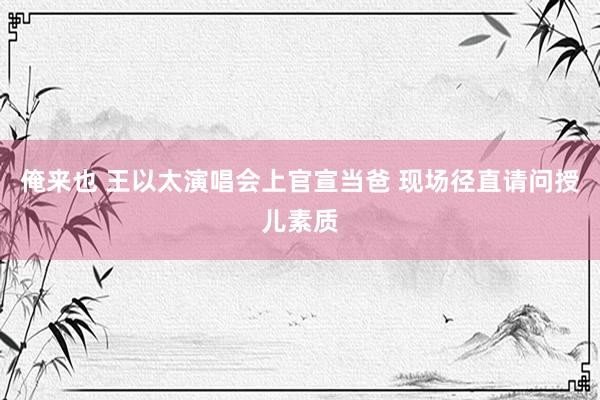 俺来也 王以太演唱会上官宣当爸 现场径直请问授儿素质